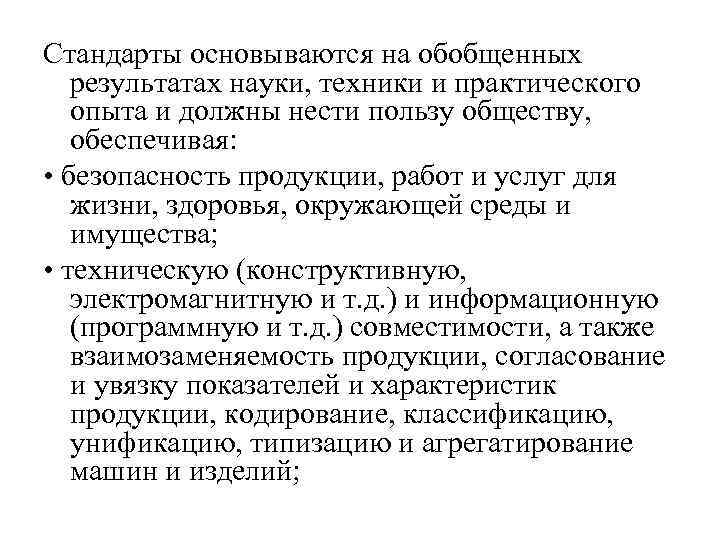 Стандарты основываются на обобщенных результатах науки, техники и практического опыта и должны нести пользу обществу, обеспечивая:

• безопасность продукции, работ и услуг для жизни, здоровья, окружающей среды и имущества;

• техническую (конструктивную, электромагнитную и т.д.) и информационную (программную и т.д.) совместимости, а также взаимозаменяемость продукции, согласование и увязку показателей и характеристик продукции, кодирование, классификацию, унификацию, типизацию и агрегатирование машин и изделий;